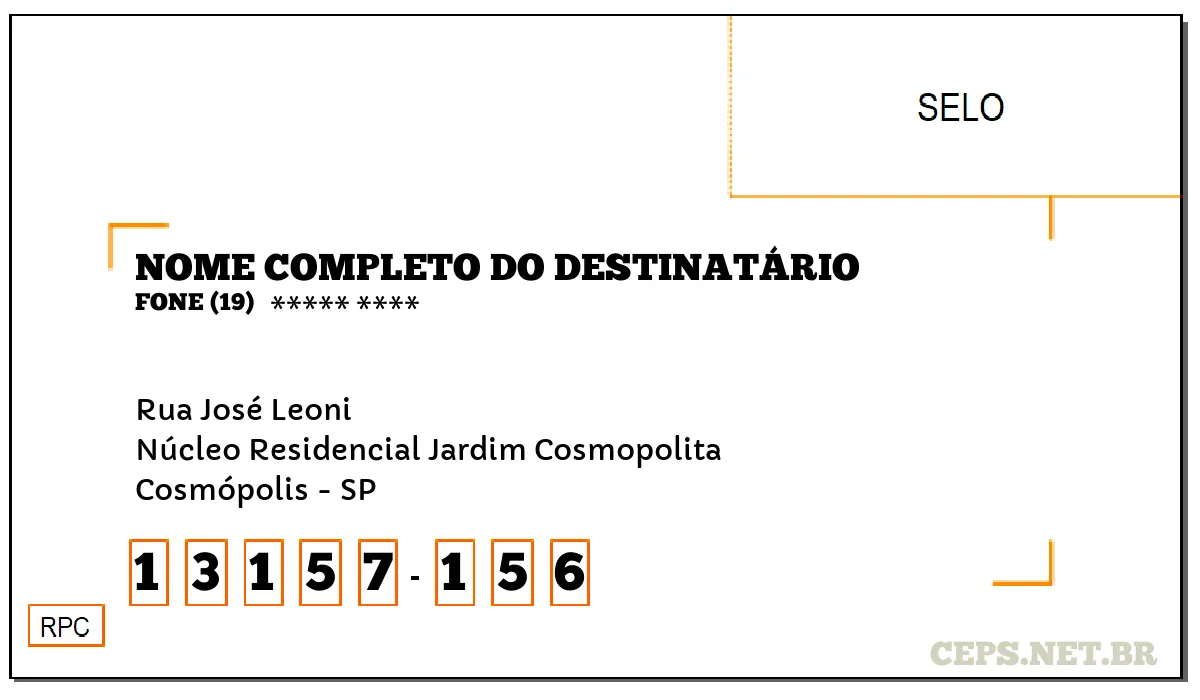 SELO

NOME COMPLETO DO DESTINATÁRIO
FONE (19) ***** ****

Rua José Leoni
Núcleo Residencial Jardim Cosmopolita
Cosmópolis - SP

1 3 1 5 7 - 1 5 6

RPC

CEPS.NET.BR